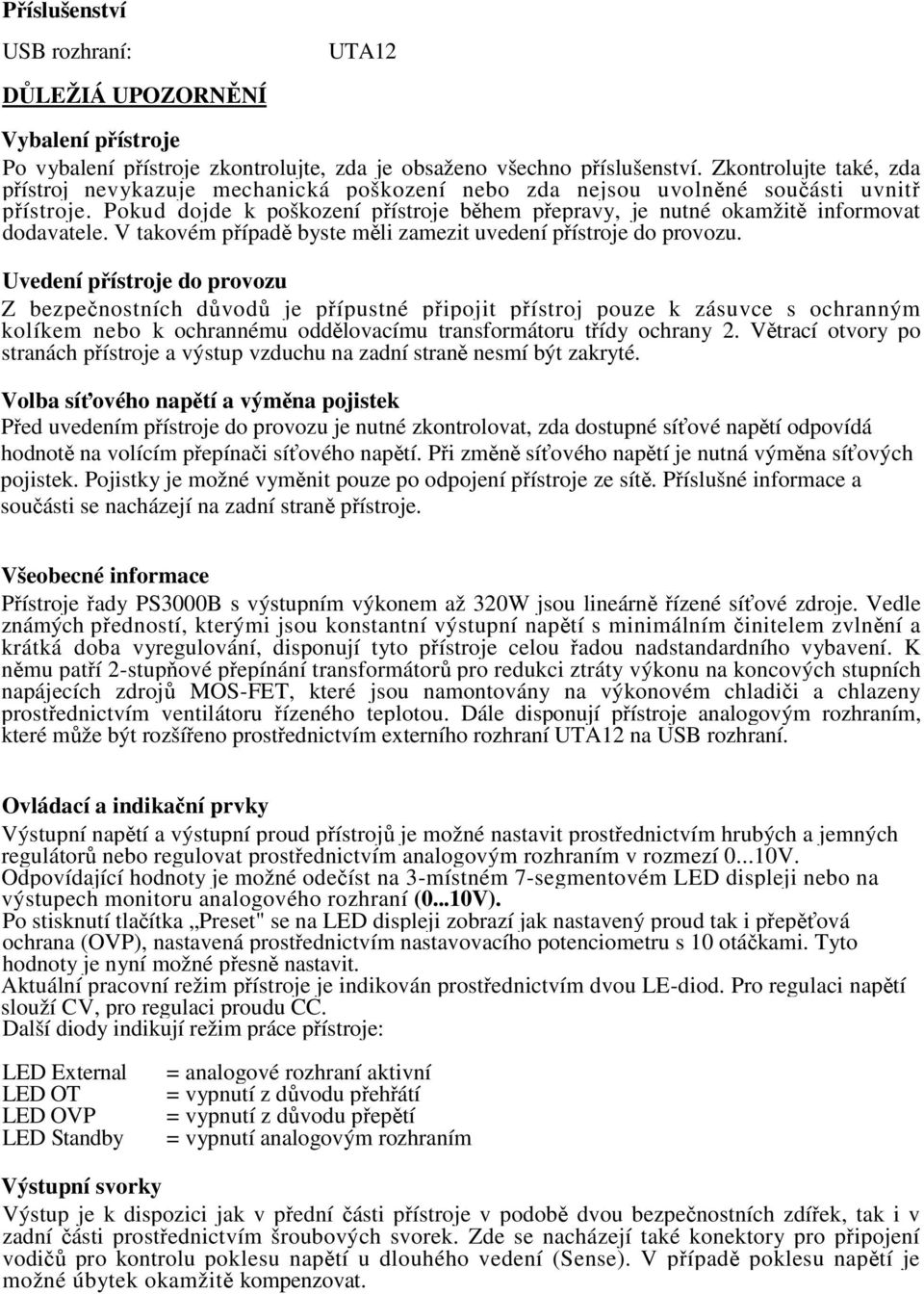 Příslušenství

USB rozhraní: UTA12

DŮLEŽIÁ UPOZORNĚNÍ

Vybalení přístroje
Po vybalení přístroje zkontrolujte, zda je obsaženo všechno příslušenství. Zkontrolujte také, zda přístroj nevykazuje mechanická poškození nebo zda nejsou uvolněné součásti uvnitř přístroje. Pokud dojde k poškození přístroje během přepravy, je nutné okamžitě informovat dodavatele. V takovém případě byste měli zamezit uvedení přístroje do provozu.

Uvedení přístroje do provozu
Z bezpečnostních důvodů je přípustné připojit přístroj pouze k zásuvce s ochranným kolíkem nebo k ochrannému oddělovacímu transformátoru třídy ochrany 2. Větrací otvory po stranách přístroje a výstup vzduchu na zadní straně nesmí být zakryté.

Volba síťového napětí a výměna pojistek
Před uvedením přístroje do provozu je nutné zkontrolovat, zda dostupné síťové napětí odpovídá hodnotě na volícím přepínači síťového napětí. Při změně síťového napětí je nutná výměna síťových pojistek. Pojistky je možné vyměnit pouze po odpojení přístroje ze sítě. Příslušné informace a součásti se nacházejí na zadní straně přístroje.

Všeobecné informace
Přístroje řady PS3000B s výstupním výkonem až 320W jsou lineárně řízené síťové zdroje. Vedle známých předností, kterými jsou konstantní výstupní napětí s minimálním činitelem zvlnění a krátká doba vyregulování, disponují tyto přístroje celou řadou nadstandardního vybavení. K němu patří 2-stupňové přepínání transformátorů pro redukci ztráty výkonu na koncových stupních napájecích zdrojů MOS-FET, které jsou namontovány na výkonovém chladiči a chlazeny prostřednictvím ventilátoru řízeného teplotou. Dále disponují přístroje analogovým rozhraním, které může být rozšířeno prostřednictvím externího rozhraní UTA12 na USB rozhraní.

Ovládací a indikační prvky
Výstupní napětí a výstupní proud přístrojů je možné nastavit prostřednictvím hrubých a jemných regulátorů nebo regulovat prostřednictvím analogovým rozhraním v rozmezí 0...10V.
Odpovídající hodnoty je možné odečíst na 3-místném 7-segmentovém LED displeji nebo na výstupech monitoru analogového rozhraní (0...10V).
Po stisknutí tlačítka „Preset" se na LED displeji zobrazí jak nastavený proud tak i přepěťová ochrana (OVP), nastavená prostřednictvím nastavovacího potenciometru s 10 otáčkami. Tyto hodnoty je nyní možné přesně nastavit.
Aktuální pracovní režim přístroje je indikován prostřednictvím dvou LE-diod. Pro regulaci napětí slouží CV, pro regulaci proudu CC.
Další diody indikují režim práce přístroje:

LED External = analogové rozhraní aktivní
LED OT = vypnutí z důvodu přehřátí
LED OVP = vypnutí z důvodu přepětí
LED Standby = vypnutí analogovým rozhraním

Výstupní svorky
Výstup je k dispozici jak v přední části přístroje v podobě dvou bezpečnostních zdířek, tak i v zadní části prostřednictvím šroubových svorek. Zde se nacházejí také konektory pro připojení vodičů pro kontrolu poklesu napětí u dlouhého vedení (Sense). V případě poklesu napětí je možné úbytek okamžitě kompenzovat.